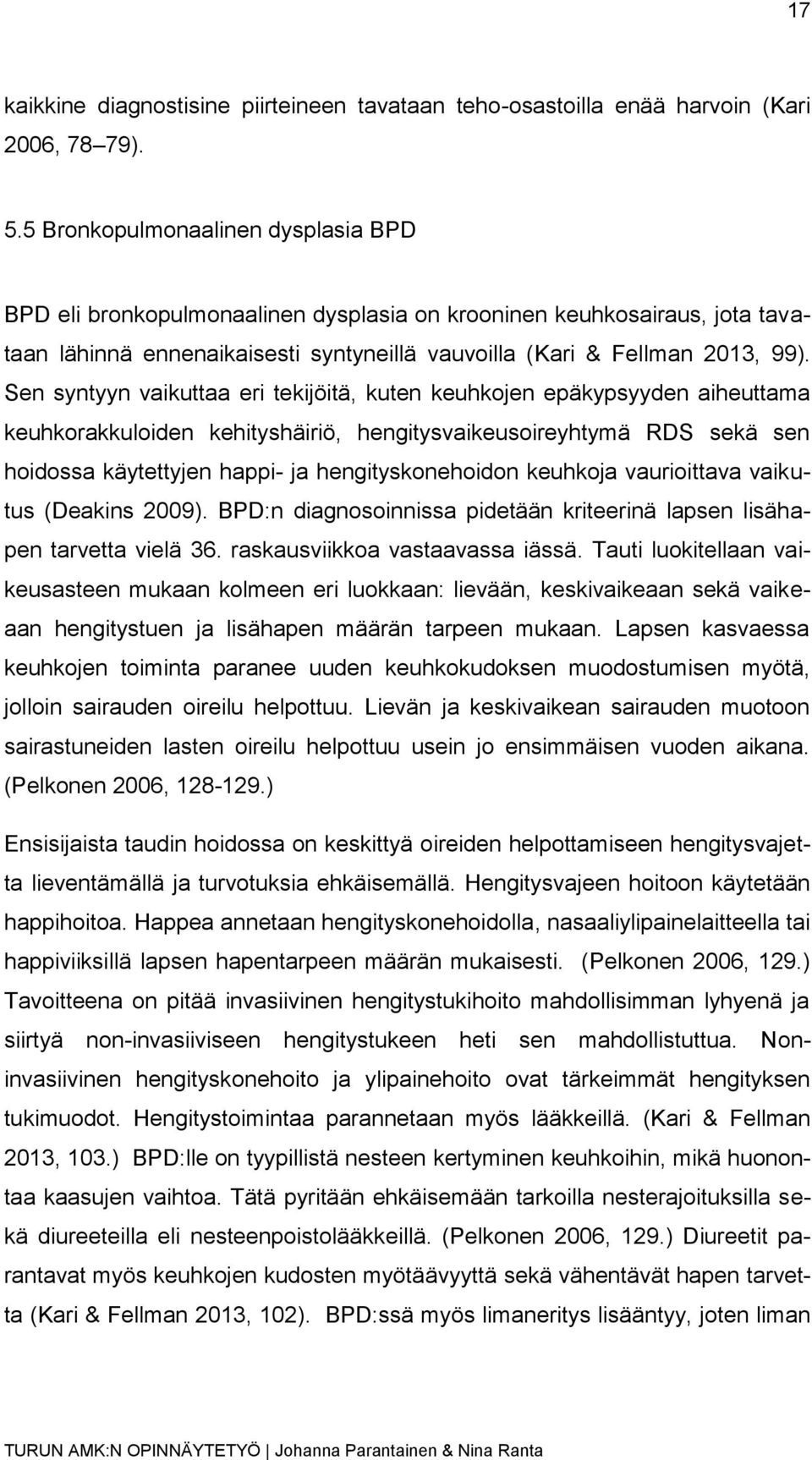 17

kaikkine diagnostisine piirteineen tavataan teho-osastoilla enää harvoin (Kari 2006, 78–79).

5.5 Bronkopulmonaalinen dysplasia BPD

BPD eli bronkopulmonaalinen dysplasia on krooninen keuhkosairaus, jota tavataan lähinnä ennenaikaisesti syntyneillä vauvoilla (Kari & Fellman 2013, 99). Sen syntyyn vaikuttaa eri tekijöitä, kuten keuhkojen epäkypsyyden aiheuttama keuhkorakkuloiden kehityshäiriö, hengitysvaikeusoireyhtymä RDS sekä sen hoidossa käytettyjen happi- ja hengityskonehoidon keuhkoja vaurioittava vaikutus (Deakins 2009). BPD:n diagnosoinnissa pidetään kriteerinä lapsen lisähapen tarvetta vielä 36. raskausviikkoa vastaavassa iässä. Tauti luokitellaan vaikeusasteen mukaan kolmeen eri luokkaan: lievään, keskivaikeaan sekä vaikeaan hengitystuen ja lisähapen määrän tarpeen mukaan. Lapsen kasvaessa keuhkojen toiminta paranee uuden keuhkokudoksen muodostumisen myötä, jolloin sairauden oireilu helpottuu. Lievän ja keskivaikean sairauden muotoon sairastuneiden lasten oireilu helpottuu usein jo ensimmäisen vuoden aikana. (Pelkonen 2006, 128-129.)

Ensisijaista taudin hoidossa on keskittyä oireiden helpottamiseen hengitysvajetta lieventämällä ja turvotuksia ehkäisemällä. Hengitysvajeen hoitoon käytetään happihoitoa. Happea annetaan hengityskonehoidolla, nasaaliylipainelaitteella tai happiviiksillä lapsen hapentarpeen määrän mukaisesti. (Pelkonen 2006, 129.) Tavoitteena on pitää invasiivinen hengitystukihoito mahdollisimman lyhyenä ja siirtyä non-invasiiviseen hengitystukeen heti sen mahdollistuttua. Non-invasiivinen hengityskonehoito ja ylipainehoito ovat tärkeimmät hengityksen tukimuodot. Hengitystoimintaa parannetaan myös lääkkeillä. (Kari & Fellman 2013, 103.) BPD:lle on tyypillistä nesteen kertyminen keuhkoihin, mikä huonontaa kaasujen vaihtoa. Tätä pyritään ehkäisemään tarkoilla nesterajoituksilla sekä diureeteilla eli nesteenpoistolääkkeillä. (Pelkonen 2006, 129.) Diureetit parantavat myös keuhkojen kudosten myötäävyyttä sekä vähentävät hapen tarvetta (Kari & Fellman 2013, 102). BPD:ssä myös limaneritys lisääntyy, joten liman

TURUN AMK:N OPINNÄYTETYÖ | Johanna Parantainen & Nina Ranta